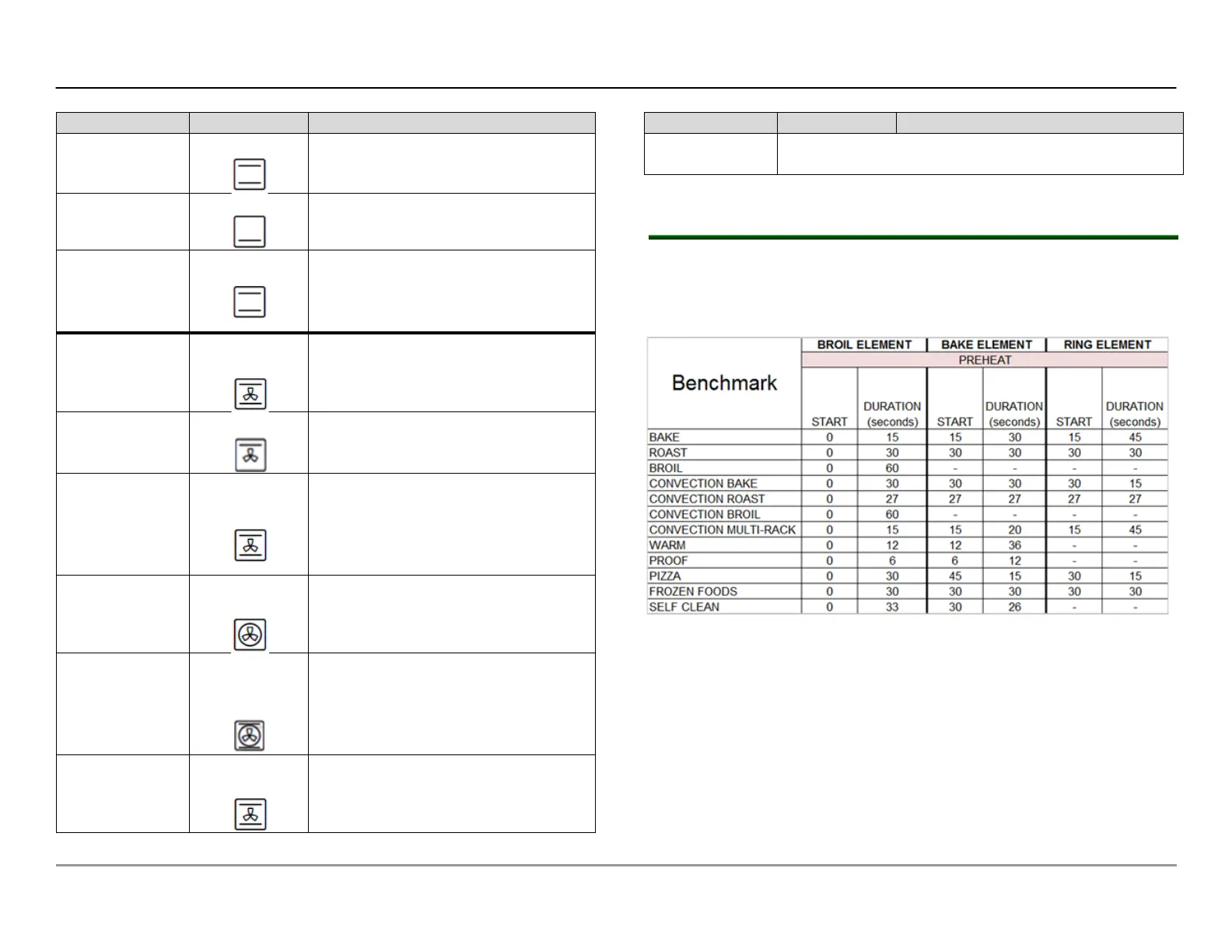 | Benchmark | BROIL ELEMENT |  | BAKE ELEMENT |  | RING ELEMENT |  |
|---|---|---|---|---|---|---|
|  | PREHEAT |  |  |  |  |  |
|  | START | DURATION (seconds) | START | DURATION (seconds) | START | DURATION (seconds) |
| BAKE | 0 | 15 | 15 | 30 | 15 | 45 |
| ROAST | 0 | 30 | 30 | 30 | 30 | 30 |
| BROIL | 0 | 60 | - | - | - | - |
| CONVECTION BAKE | 0 | 30 | 30 | 30 | 30 | 15 |
| CONVECTION ROAST | 0 | 27 | 27 | 27 | 27 | 27 |
| CONVECTION BROIL | 0 | 60 | - | - | - | - |
| CONVECTION MULTI-RACK | 0 | 15 | 15 | 20 | 15 | 45 |
| WARM | 0 | 12 | 12 | 36 | - | - |
| PROOF | 0 | 6 | 6 | 12 | - | - |
| PIZZA | 0 | 30 | 45 | 15 | 30 | 15 |
| FROZEN FOODS | 0 | 30 | 30 | 30 | 30 | 30 |
| SELF CLEAN | 0 | 33 | 30 | 26 | - | - |